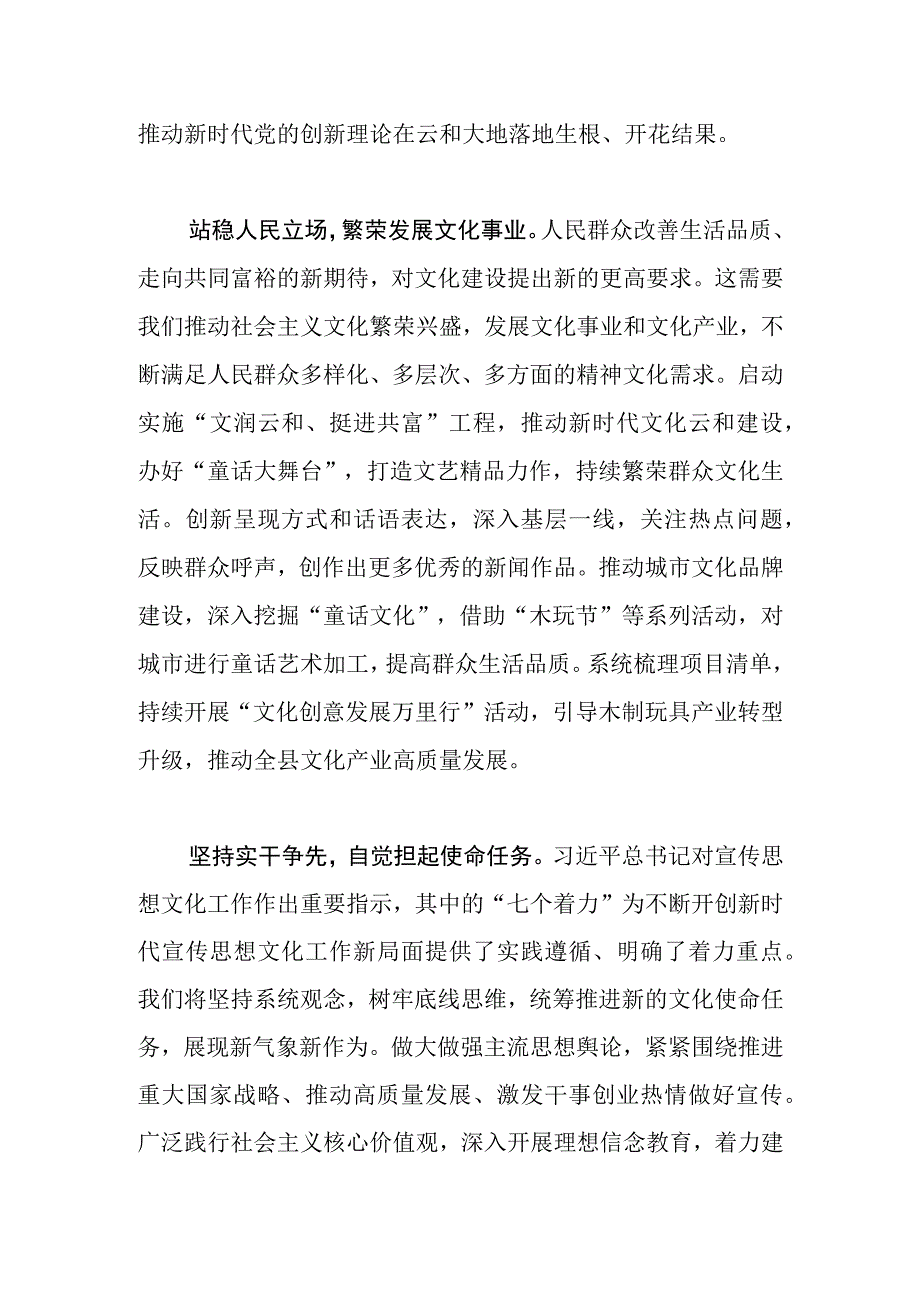 推动新时代党的创新理论在云和大地落地生根、开花结果。

站稳人民立场，繁荣发展文化事业。人民群众改善生活品质、走向共同富裕的新期待，对文化建设提出新的更高要求。这需要我们推动社会主义文化繁荣兴盛，发展文化事业和文化产业，不断满足人民群众多样化、多层次、多方面的精神文化需求。启动实施“文润云和、挺进共富”工程，推动新时代文化云和建设，办好“童话大舞台”，打造文艺精品力作，持续繁荣群众文化生活。创新呈现方式和话语表达，深入基层一线，关注热点问题，反映群众呼声，创作出更多优秀的新闻作品。推动城市文化品牌建设，深入挖掘“童话文化”，借助“木玩节”等系列活动，对城市进行童话艺术加工，提高群众生活品质。系统梳理项目清单，持续开展“文化创意发展万里行”活动，引导木制玩具产业转型升级，推动全县文化产业高质量发展。

坚持实干争先，自觉担起使命任务。习近平总书记对宣传思想文化工作作出重要指示，其中的“七个着力”为不断开创新时代宣传思想文化工作新局面提供了实践遵循、明确了着力重点。我们将坚持系统观念，树牢底线思维，统筹推进新的文化使命任务，展现新气象新作为。做大做强主流思想舆论，紧紧围绕推进重大国家战略、推动高质量发展、激发干事创业热情做好宣传。广泛践行社会主义核心价值观，深入开展理想信念教育，着力建